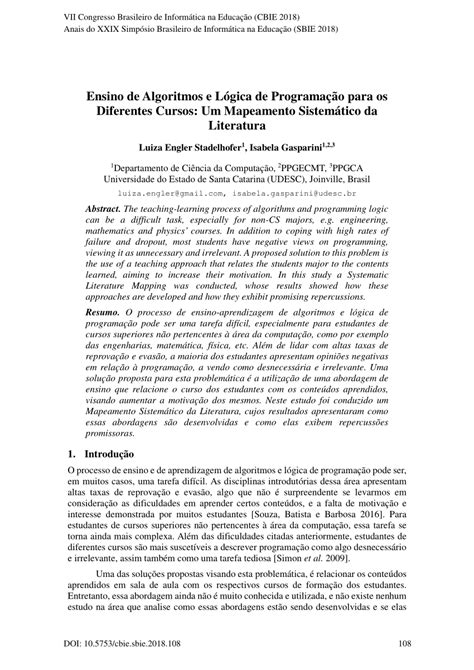 VII Congresso Brasileiro de Informática na Educação (CBIE 2018)
Anais do XXIX Simpósio Brasileiro de Informática na Educação (SBIE 2018)

Ensino de Algoritmos e Lógica de Programação para os Diferentes Cursos: Um Mapeamento Sistemático da Literatura

Luiza Engler Stadelhofer$^1$, Isabela Gasparini$^{1,2,3}$

$^1$Departamento de Ciência da Computação, $^2$PPGECMT, $^3$PPGCA
Universidade do Estado de Santa Catarina (UDESC), Joinville, Brasil

luiza.engler@gmail.com, isabela.gasparini@udesc.br

Abstract. The teaching-learning process of algorithms and programming logic can be a difficult task, especially for non-CS majors, e.g. engineering, mathematics and physics' courses. In addition to coping with high rates of failure and dropout, most students have negative views on programming, viewing it as unnecessary and irrelevant. A proposed solution to this problem is the use of a teaching approach that relates the students major to the contents learned, aiming to increase their motivation. In this study a Systematic Literature Mapping was conducted, whose results showed how these approaches are developed and how they exhibit promising repercussions.

Resumo. O processo de ensino-aprendizagem de algoritmos e lógica de programação pode ser uma tarefa difícil, especialmente para estudantes de cursos superiores não pertencentes à área da computação, como por exemplo das engenharias, matemática, física, etc. Além de lidar com altas taxas de reprovação e evasão, a maioria dos estudantes apresentam opiniões negativas em relação à programação, a vendo como desnecessária e irrelevante. Uma solução proposta para esta problemática é a utilização de uma abordagem de ensino que relacione o curso dos estudantes com os conteúdos aprendidos, visando aumentar a motivação dos mesmos. Neste estudo foi conduzido um Mapeamento Sistemático da Literatura, cujos resultados apresentaram como essas abordagens são desenvolvidas e como elas exibem repercussões promissoras.

1. Introdução

O processo de ensino e de aprendizagem de algoritmos e lógica de programação pode ser, em muitos casos, uma tarefa difícil. As disciplinas introdutórias dessa área apresentam altas taxas de reprovação e evasão, algo que não é surpreendente se levarmos em consideração as dificuldades em aprender certos conteúdos, e a falta de motivação e interesse demonstrada por muitos estudantes [Souza, Batista e Barbosa 2016]. Para estudantes de cursos superiores não pertencentes à área da computação, essa tarefa se torna ainda mais complexa. Além das dificuldades citadas anteriormente, estudantes de diferentes cursos são mais suscetíveis a descrever programação como algo desnecessário e irrelevante, assim também como uma tarefa tediosa [Simon et al. 2009].

Uma das soluções propostas visando esta problemática, é relacionar os conteúdos aprendidos em sala de aula com os respectivos cursos de formação dos estudantes. Entretanto, essa abordagem ainda não é muito conhecida e utilizada, e não existe nenhum estudo na área que analise como essas abordagens estão sendo desenvolvidas e se elas

DOI: 10.5753/cbie.sbie.2018.108 108